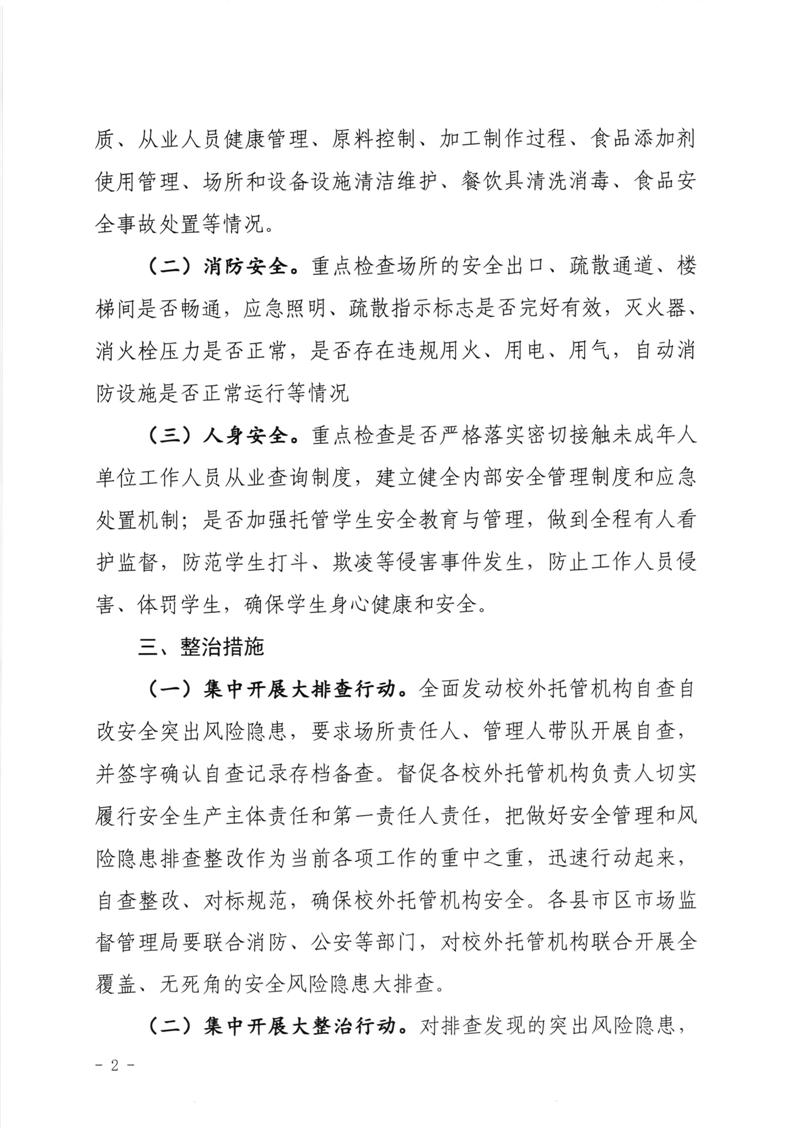 质、从业人员健康管理、原料控制、加工制作过程、食品添加剂使用管理、场所和设备设施清洁维护、餐饮具清洗消毒、食品安全事故处置等情况。

（二）消防安全。重点检查场所的安全出口、疏散通道、楼梯间是否畅通，应急照明、疏散指示标志是否完好有效，灭火器、消火栓压力是否正常，是否存在违规用火、用电、用气，自动消防设施是否正常运行等情况

（三）人身安全。重点检查是否严格落实密切接触未成年人单位工作人员从业查询制度，建立健全内部安全管理制度和应急处置机制；是否加强托管学生安全教育与管理，做到全程有人看护监督，防范学生打斗、欺凌等侵害事件发生，防止工作人员侵害、体罚学生，确保学生身心健康和安全。

三、整治措施

（一）集中开展大排查行动。全面发动校外托管机构自查自改安全突出风险隐患，要求场所责任人、管理人带队开展自查，并签字确认自查记录存档备查。督促各校外托管机构负责人切实履行安全生产主体责任和第一责任人责任，把做好安全管理和风险隐患排查整改作为当前各项工作的重中之重，迅速行动起来，自查整改、对标规范，确保校外托管机构安全。各县市区市场监督管理局要联合消防、公安等部门，对校外托管机构联合开展全覆盖、无死角的安全风险隐患大排查。

（二）集中开展大整治行动。对排查发现的突出风险隐患，

- 2 -